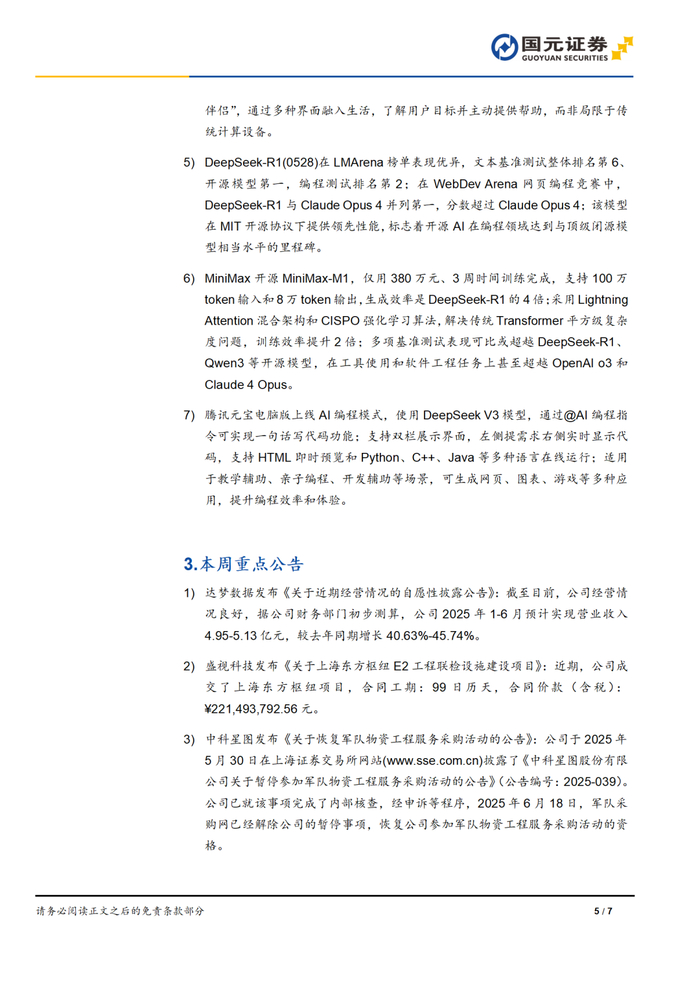 国元证券
GUOYUAN SECURITIES

伴侣”，通过多种界面融入生活，了解用户目标并主动提供帮助，而非局限于传统计算设备。

5) DeepSeek-R1(0528)在 LMArena 榜单表现优异，文本基准测试整体排名第 6、开源模型第一，编程测试排名第 2；在 WebDev Arena 网页编程竞赛中，DeepSeek-R1 与 Claude Opus 4 并列第一，分数超过 Claude Opus 4；该模型在 MIT 开源协议下提供领先性能，标志着开源 AI 在编程领域达到与顶级闭源模型相当水平的里程碑。

6) MiniMax 开源 MiniMax-M1，仅用 380 万元、3 周时间训练完成，支持 100 万 token 输入和 8 万 token 输出，生成效率是 DeepSeek-R1 的 4 倍；采用 Lightning Attention 混合架构和 CISPO 强化学习算法，解决传统 Transformer 平方级复杂度问题，训练效率提升 2 倍；多项基准测试表现可比或超越 DeepSeek-R1、Qwen3 等开源模型，在工具使用和软件工程任务上甚至超越 OpenAI o3 和 Claude 4 Opus。

7) 腾讯元宝电脑版上线 AI 编程模式，使用 DeepSeek V3 模型，通过@AI 编程指令可实现一句话写代码功能；支持双栏展示界面，左侧提需求右侧实时显示代码，支持 HTML 即时预览和 Python、C++、Java 等多种语言在线运行；适用于教学辅助、亲子编程、开发辅助等场景，可生成网页、图表、游戏等多种应用，提升编程效率和体验。

3.本周重点公告

1) 达梦数据发布《关于近期经营情况的自愿性披露公告》：截至目前，公司经营情况良好，据公司财务部门初步测算，公司 2025 年 1-6 月预计实现营业收入 4.95-5.13 亿元，较去年同期增长 40.63%-45.74%。

2) 盛视科技发布《关于上海东方枢纽 E2 工程联检设施建设项目》：近期，公司成交了上海东方枢纽项目，合同工期：99 日历天，合同价款（含税）：¥221,493,792.56 元。

3) 中科星图发布《关于恢复军队物资工程服务采购活动的公告》：公司于 2025 年 5 月 30 日在上海证券交易所网站(www.sse.com.cn)披露了《中科星图股份有限公司关于暂停参加军队物资工程服务采购活动的公告》(公告编号：2025-039)。公司已就该事项完成了内部核查，经申诉等程序，2025 年 6 月 18 日，军队采购网已经解除公司的暂停事项，恢复公司参加军队物资工程服务采购活动的资格。

请务必阅读正文之后的免责条款部分　　5 / 7